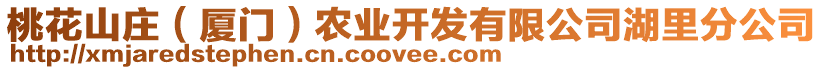 桃花山庄（厦门）农业开发有限公司湖里分公司
http://xmjaredstephen.cn.coovee.com